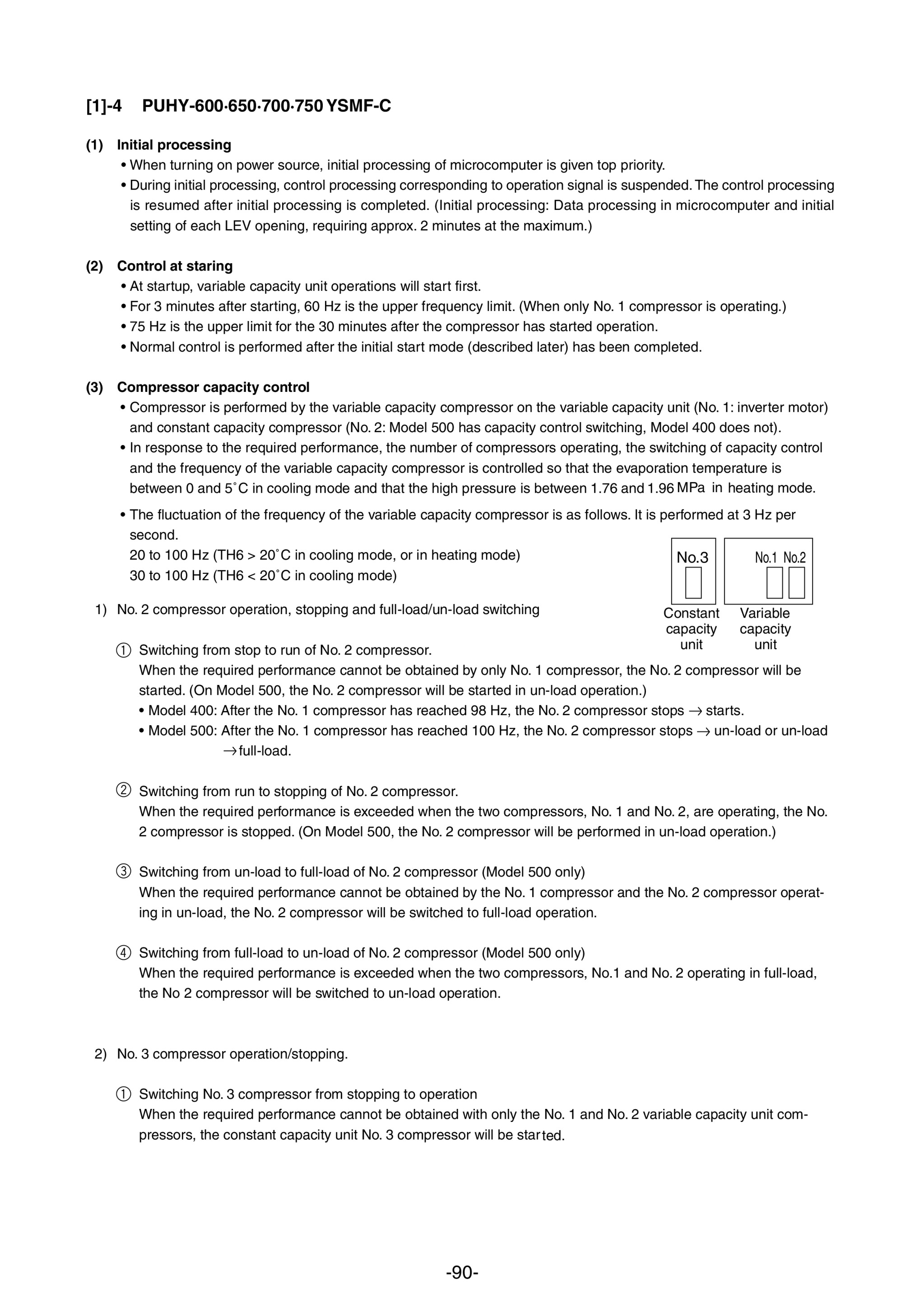 [1]-4 PUHY-600·650·700·750 YSMF-C

(1) Initial processing
• When turning on power source, initial processing of microcomputer is given top priority.
• During initial processing, control processing corresponding to operation signal is suspended. The control processing is resumed after initial processing is completed. (Initial processing: Data processing in microcomputer and initial setting of each LEV opening, requiring approx. 2 minutes at the maximum.)

(2) Control at staring
• At startup, variable capacity unit operations will start first.
• For 3 minutes after starting, 60 Hz is the upper frequency limit. (When only No. 1 compressor is operating.)
• 75 Hz is the upper limit for the 30 minutes after the compressor has started operation.
• Normal control is performed after the initial start mode (described later) has been completed.

(3) Compressor capacity control
• Compressor is performed by the variable capacity compressor on the variable capacity unit (No. 1: inverter motor) and constant capacity compressor (No. 2: Model 500 has capacity control switching, Model 400 does not).
• In response to the required performance, the number of compressors operating, the switching of capacity control and the frequency of the variable capacity compressor is controlled so that the evaporation temperature is between 0 and 5˚C in cooling mode and that the high pressure is between 1.76 and 1.96 MPa in heating mode.
• The fluctuation of the frequency of the variable capacity compressor is as follows. It is performed at 3 Hz per second.
20 to 100 Hz (TH6 > 20˚C in cooling mode, or in heating mode)
30 to 100 Hz (TH6 < 20˚C in cooling mode)

No.3
No.1 No.2
Constant capacity unit
Variable capacity unit

1) No. 2 compressor operation, stopping and full-load/un-load switching

① Switching from stop to run of No. 2 compressor.
When the required performance cannot be obtained by only No. 1 compressor, the No. 2 compressor will be started. (On Model 500, the No. 2 compressor will be started in un-load operation.)
• Model 400: After the No. 1 compressor has reached 98 Hz, the No. 2 compressor stops → starts.
• Model 500: After the No. 1 compressor has reached 100 Hz, the No. 2 compressor stops → un-load or un-load → full-load.

② Switching from run to stopping of No. 2 compressor.
When the required performance is exceeded when the two compressors, No. 1 and No. 2, are operating, the No. 2 compressor is stopped. (On Model 500, the No. 2 compressor will be performed in un-load operation.)

③ Switching from un-load to full-load of No. 2 compressor (Model 500 only)
When the required performance cannot be obtained by the No. 1 compressor and the No. 2 compressor operating in un-load, the No. 2 compressor will be switched to full-load operation.

④ Switching from full-load to un-load of No. 2 compressor (Model 500 only)
When the required performance is exceeded when the two compressors, No.1 and No. 2 operating in full-load, the No 2 compressor will be switched to un-load operation.

2) No. 3 compressor operation/stopping.

① Switching No. 3 compressor from stopping to operation
When the required performance cannot be obtained with only the No. 1 and No. 2 variable capacity unit compressors, the constant capacity unit No. 3 compressor will be started.

-90-